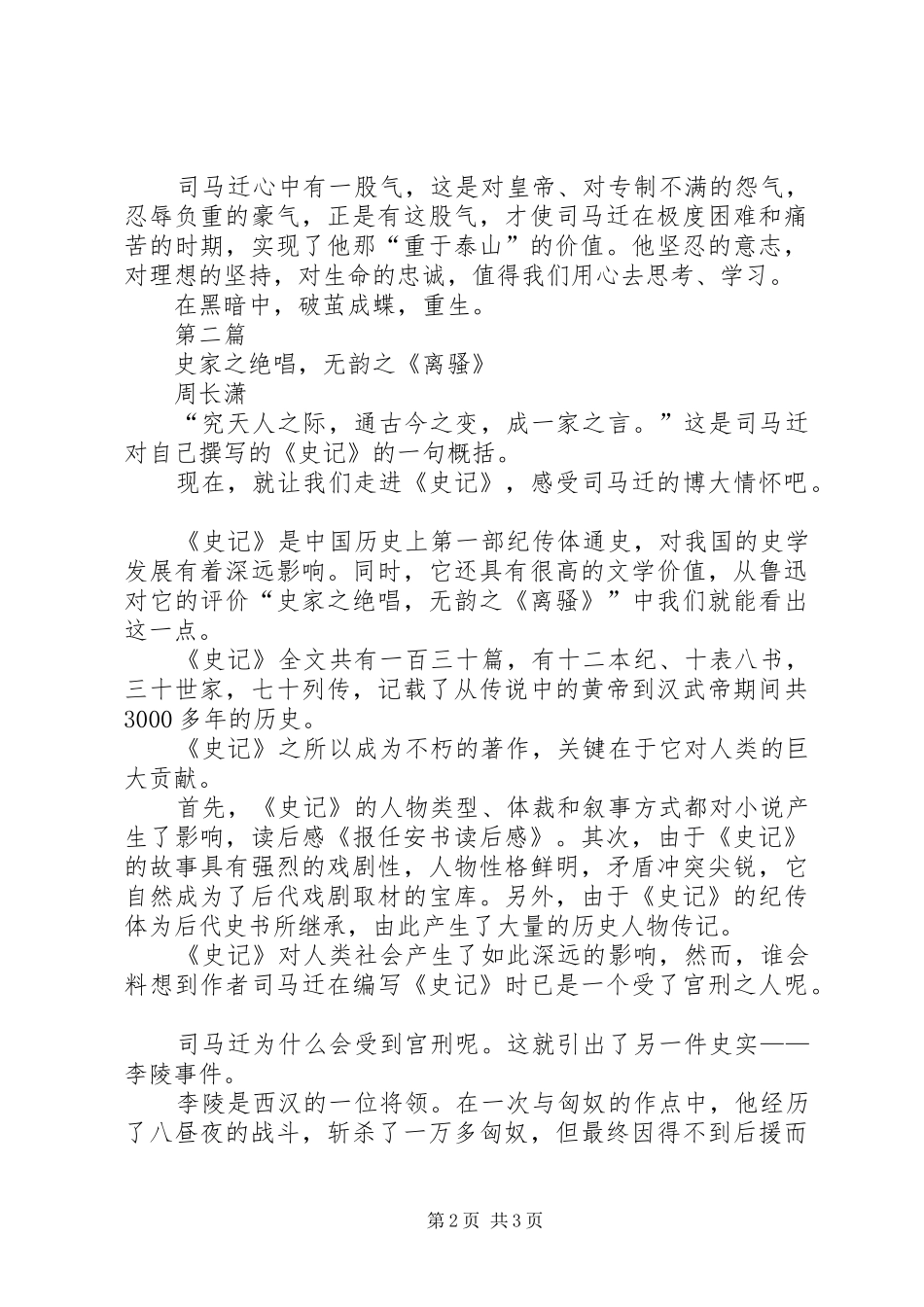 司马迁心中有一股气，这是对皇帝、对专制不满的怨气，忍辱负重的豪气，正是有这股气，才使司马迁在极度困难和痛苦的时期，实现了他那“重于泰山”的价值。他坚忍的意志，对理想的坚持，对生命的忠诚，值得我们用心去思考、学习。

在黑暗中，破茧成蝶，重生。

第二篇

史家之绝唱，无韵之《离骚》

周长潇

“究天人之际，通古今之变，成一家之言。”这是司马迁对自己撰写的《史记》的一句概括。

现在，就让我们走进《史记》，感受司马迁的博大情怀吧。

《史记》是中国历史上第一部纪传体通史，对我国的史学发展有着深远影响。同时，它还具有很高的文学价值，从鲁迅对它的评价“史家之绝唱，无韵之《离骚》”中我们就能看出这一点。

《史记》全文共有一百三十篇，有十二本纪、十表八书，三十世家，七十列传，记载了从传说中的黄帝到汉武帝期间共3000多年的历史。

《史记》之所以成为不朽的著作，关键在于它对人类的巨大贡献。

首先，《史记》的人物类型、体裁和叙事方式都对小说产生了影响，读后感《报任安书读后感》。其次，由于《史记》的故事具有强烈的戏剧性，人物性格鲜明，矛盾冲突尖锐，它自然成为了后代戏剧取材的宝库。另外，由于《史记》的纪传体为后代史书所继承，由此产生了大量的历史人物传记。

《史记》对人类社会产生了如此深远的影响，然而，谁会料想到作者司马迁在编写《史记》时已是一个受了宫刑之人呢。

司马迁为什么会受到宫刑呢。这就引出了另一件史实——李陵事件。

李陵是西汉的一位将领。在一次与匈奴的作点中，他经历了八昼夜的战斗，斩杀了一万多匈奴，但最终因得不到后援而

第2页 共3页